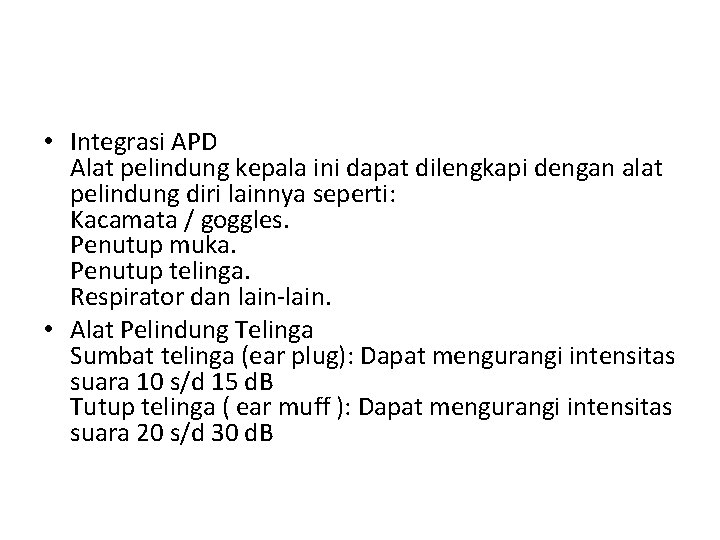 • Integrasi APD
Alat pelindung kepala ini dapat dilengkapi dengan alat pelindung diri lainnya seperti:
Kacamata / goggles.
Penutup muka.
Penutup telinga.
Respirator dan lain-lain.

• Alat Pelindung Telinga
Sumbat telinga (ear plug): Dapat mengurangi intensitas suara 10 s/d 15 dB
Tutup telinga ( ear muff ): Dapat mengurangi intensitas suara 20 s/d 30 dB